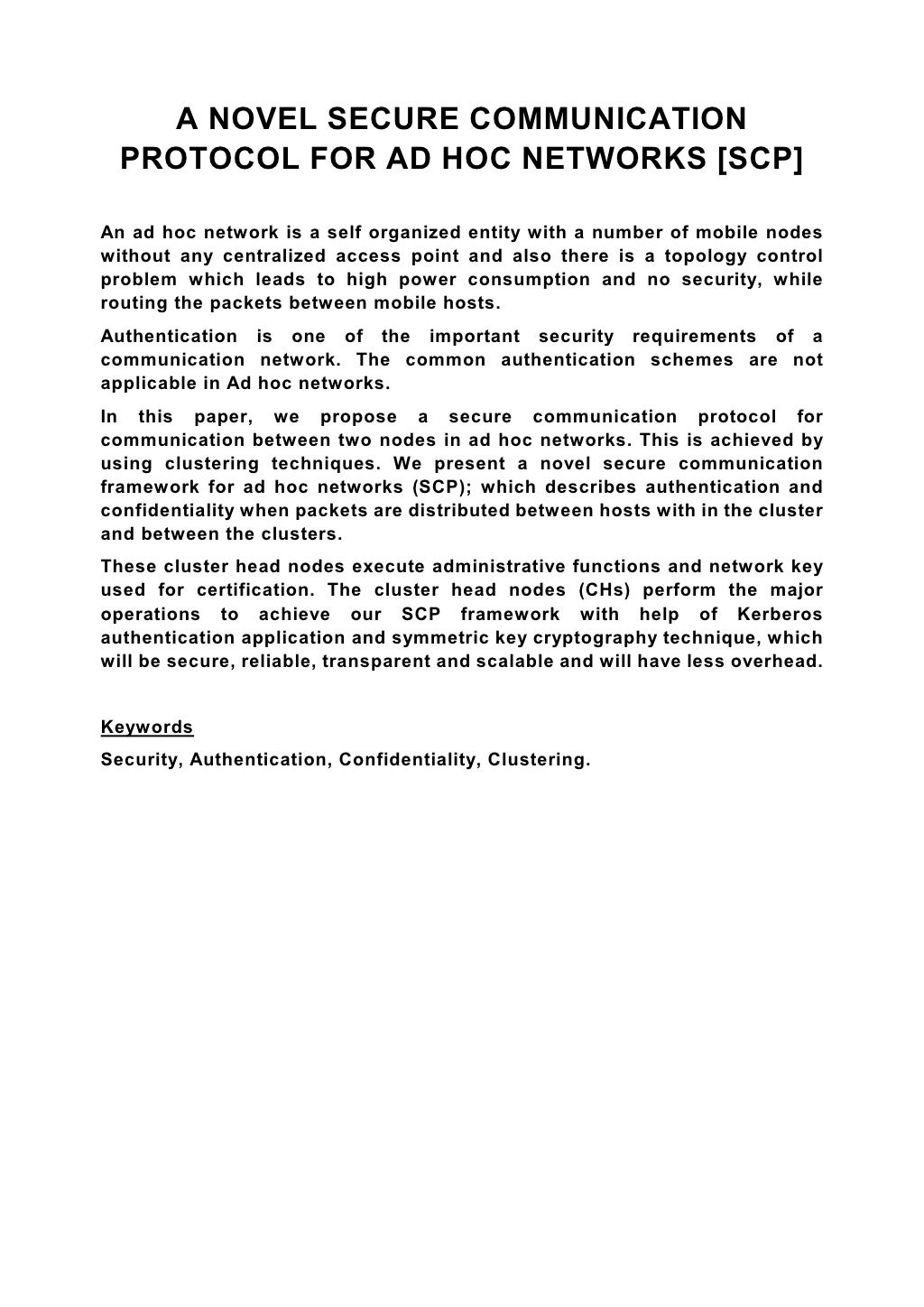 A NOVEL SECURE COMMUNICATION PROTOCOL FOR AD HOC NETWORKS [SCP]

An ad hoc network is a self organized entity with a number of mobile nodes without any centralized access point and also there is a topology control problem which leads to high power consumption and no security, while routing the packets between mobile hosts.

Authentication is one of the important security requirements of a communication network. The common authentication schemes are not applicable in Ad hoc networks.

In this paper, we propose a secure communication protocol for communication between two nodes in ad hoc networks. This is achieved by using clustering techniques. We present a novel secure communication framework for ad hoc networks (SCP); which describes authentication and confidentiality when packets are distributed between hosts with in the cluster and between the clusters.

These cluster head nodes execute administrative functions and network key used for certification. The cluster head nodes (CHs) perform the major operations to achieve our SCP framework with help of Kerberos authentication application and symmetric key cryptography technique, which will be secure, reliable, transparent and scalable and will have less overhead.

Keywords

Security, Authentication, Confidentiality, Clustering.